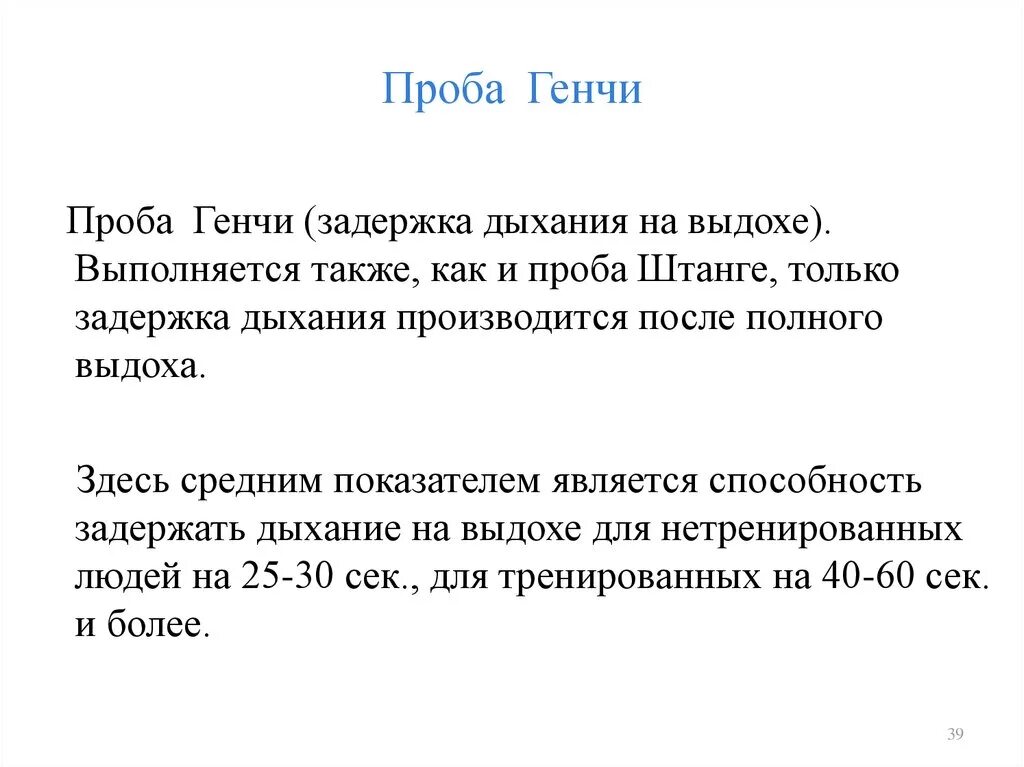 Проба Генчи

Проба Генчи (задержка дыхания на выдохе). Выполняется также, как и проба Штанге, только задержка дыхания производится после полного выдоха.

Здесь средним показателем является способность задержать дыхание на выдохе для нетренированных людей на 25-30 сек., для тренированных на 40-60 сек. и более.

39